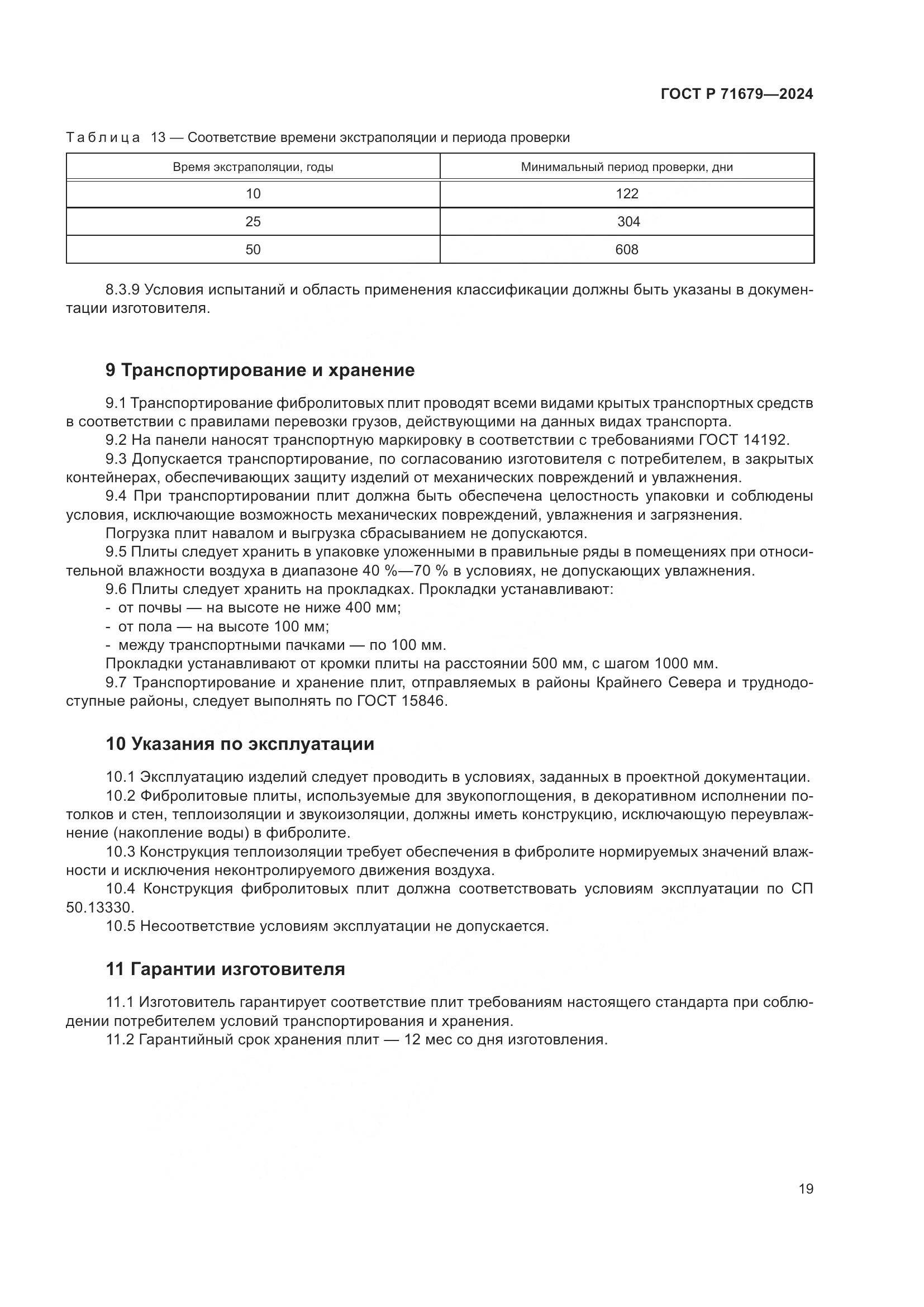 ГОСТ Р 71679—2024

Таблица 13 — Соответствие времени экстраполяции и периода проверки

| Время экстраполяции, годы | Минимальный период проверки, дни |
|---|---|
| 10 | 122 |
| 25 | 304 |
| 50 | 608 |

8.3.9 Условия испытаний и область применения классификации должны быть указаны в документации изготовителя.

9 Транспортирование и хранение

9.1 Транспортирование фибролитовых плит проводят всеми видами крытых транспортных средств в соответствии с правилами перевозки грузов, действующими на данных видах транспорта.
9.2 На панели наносят транспортную маркировку в соответствии с требованиями ГОСТ 14192.
9.3 Допускается транспортирование, по согласованию изготовителя с потребителем, в закрытых контейнерах, обеспечивающих защиту изделий от механических повреждений и увлажнения.
9.4 При транспортировании плит должна быть обеспечена целостность упаковки и соблюдены условия, исключающие возможность механических повреждений, увлажнения и загрязнения.
Погрузка плит навалом и выгрузка сбрасыванием не допускаются.
9.5 Плиты следует хранить в упаковке уложенными в правильные ряды в помещениях при относительной влажности воздуха в диапазоне 40 %—70 % в условиях, не допускающих увлажнения.
9.6 Плиты следует хранить на прокладках. Прокладки устанавливают:
- от почвы — на высоте не ниже 400 мм;
- от пола — на высоте 100 мм;
- между транспортными пачками — по 100 мм.
Прокладки устанавливают от кромки плиты на расстоянии 500 мм, с шагом 1000 мм.
9.7 Транспортирование и хранение плит, отправляемых в районы Крайнего Севера и труднодоступные районы, следует выполнять по ГОСТ 15846.

10 Указания по эксплуатации

10.1 Эксплуатацию изделий следует проводить в условиях, заданных в проектной документации.
10.2 Фибролитовые плиты, используемые для звукопоглощения, в декоративном исполнении потолков и стен, теплоизоляции и звукоизоляции, должны иметь конструкцию, исключающую переувлажнение (накопление воды) в фибролите.
10.3 Конструкция теплоизоляции требует обеспечения в фибролите нормируемых значений влажности и исключения неконтролируемого движения воздуха.
10.4 Конструкция фибролитовых плит должна соответствовать условиям эксплуатации по СП 50.13330.
10.5 Несоответствие условиям эксплуатации не допускается.

11 Гарантии изготовителя

11.1 Изготовитель гарантирует соответствие плит требованиям настоящего стандарта при соблюдении потребителем условий транспортирования и хранения.
11.2 Гарантийный срок хранения плит — 12 мес со дня изготовления.

19